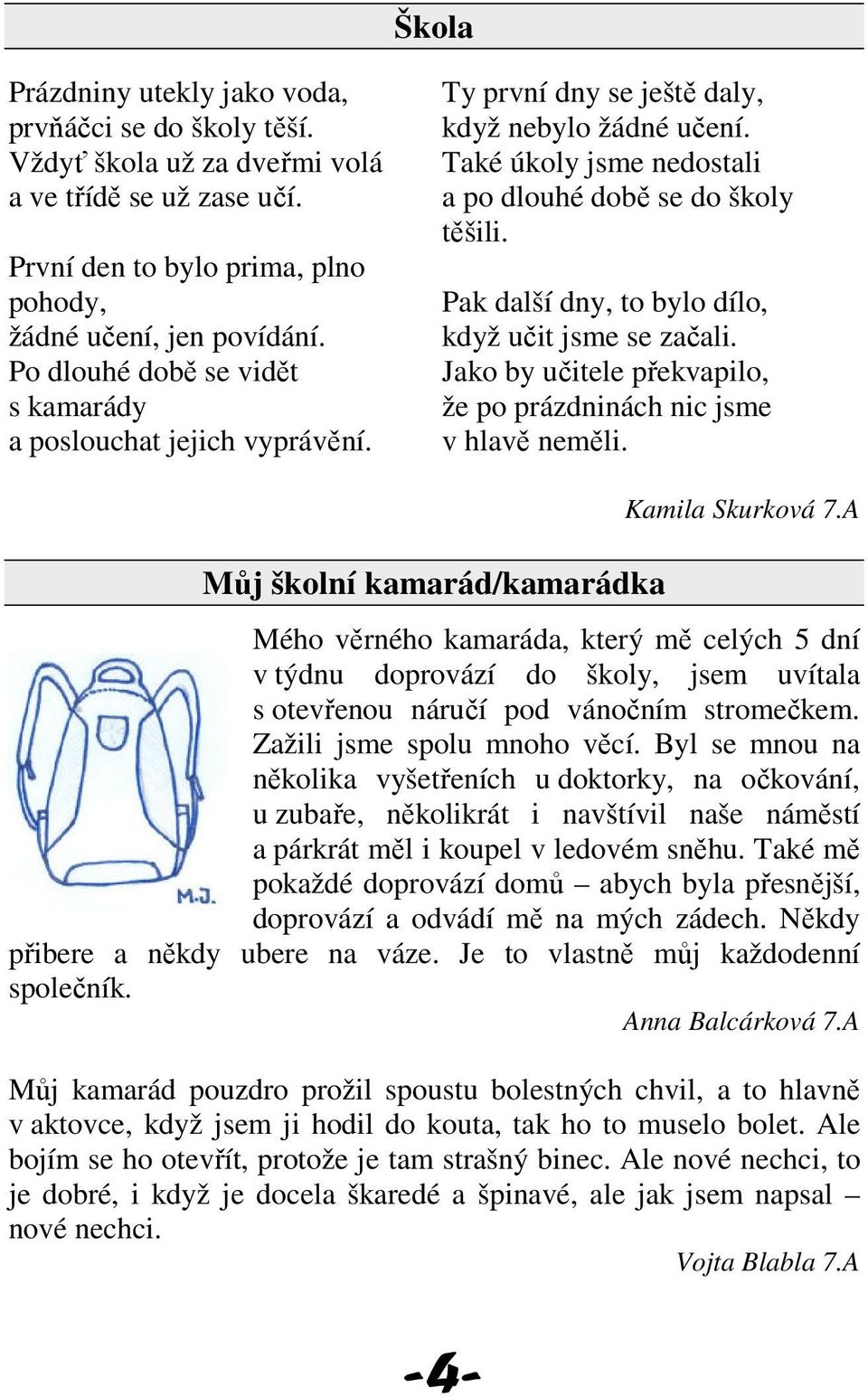 Škola

Prázdniny utekly jako voda,
prvňáčci se do školy těší.
Vždyť škola už za dveřmi volá
a ve třídě se už zase učí.

První den to bylo prima, plno pohody,
žádné učení, jen povídání.
Po dlouhé době se vidět
s kamarády
a poslouchat jejich vyprávění.

Ty první dny se ještě daly,
když nebylo žádné učení.
Také úkoly jsme nedostali
a po dlouhé době se do školy těšili.

Pak další dny, to bylo dílo,
když učit jsme se začali.
Jako by učitele překvapilo,
že po prázdninách nic jsme
v hlavě neměli.

Kamila Skurková 7.A

Můj školní kamarád/kamarádka

M.J.

Mého věrného kamaráda, který mě celých 5 dní v týdnu doprovází do školy, jsem uvítala s otevřenou náručí pod vánočním stromečkem. Zažili jsme spolu mnoho věcí. Byl se mnou na několika vyšetřeních u doktorky, na očkování, u zubaře, několikrát i navštívil naše náměstí a párkrát měl i koupel v ledovém sněhu. Také mě pokaždé doprovází domů – abych byla přesnější, doprovází a odvádí mě na mých zádech. Někdy přibere a někdy ubere na váze. Je to vlastně můj každodenní společník.

Anna Balcárková 7.A

Můj kamarád pouzdro prožil spoustu bolestných chvil, a to hlavně v aktovce, když jsem ji hodil do kouta, tak ho to muselo bolet. Ale bojím se ho otevřít, protože je tam strašný binec. Ale nové nechci, to je dobré, i když je docela škaredé a špinavé, ale jak jsem napsal – nové nechci.

Vojta Blabla 7.A

-4-